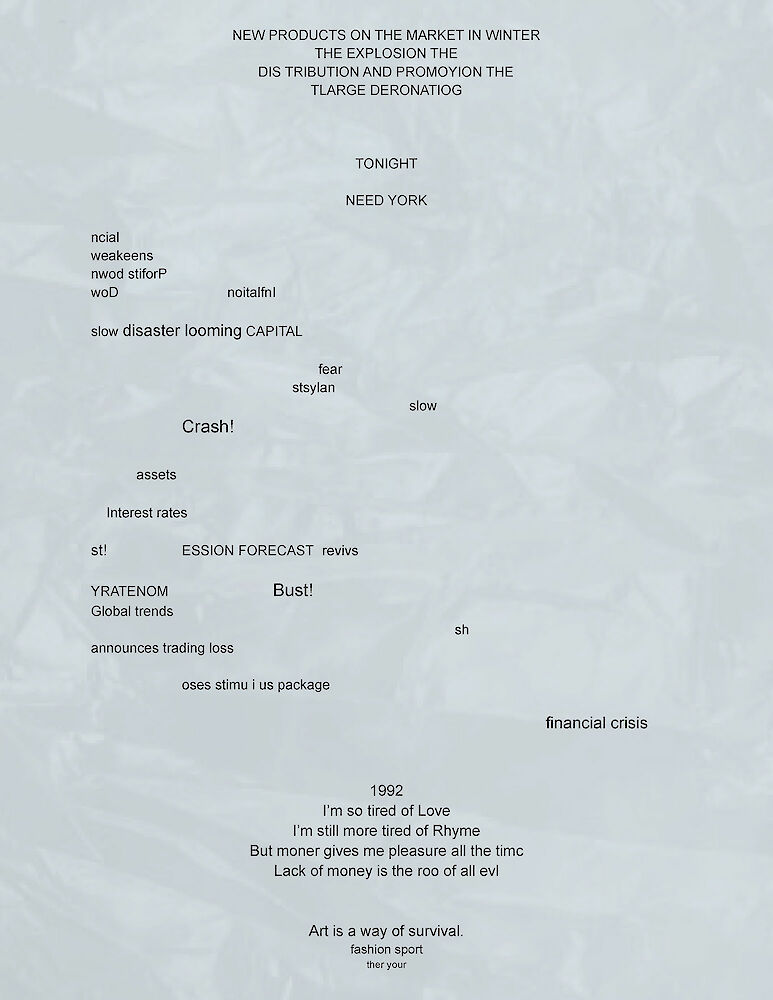 NEW PRODUCTS ON THE MARKET IN WINTER
THE EXPLOSION THE
DIS TRIBUTION AND PROMOYION THE
TLARGE DERONATIOG

TONIGHT

NEED YORK

ncial
weakeens
nwod stiforP
woD noitalfnI

slow disaster looming CAPITAL

fear
stsylan
slow
Crash!

assets

Interest rates

st! ESSION FORECAST revivs

YRATENOM Bust!
Global trends
sh
announces trading loss

oses stimu i us package

financial crisis

1992
I'm so tired of Love
I'm still more tired of Rhyme
But moner gives me pleasure all the timc
Lack of money is the roo of all evl

Art is a way of survival.
fashion sport
ther your